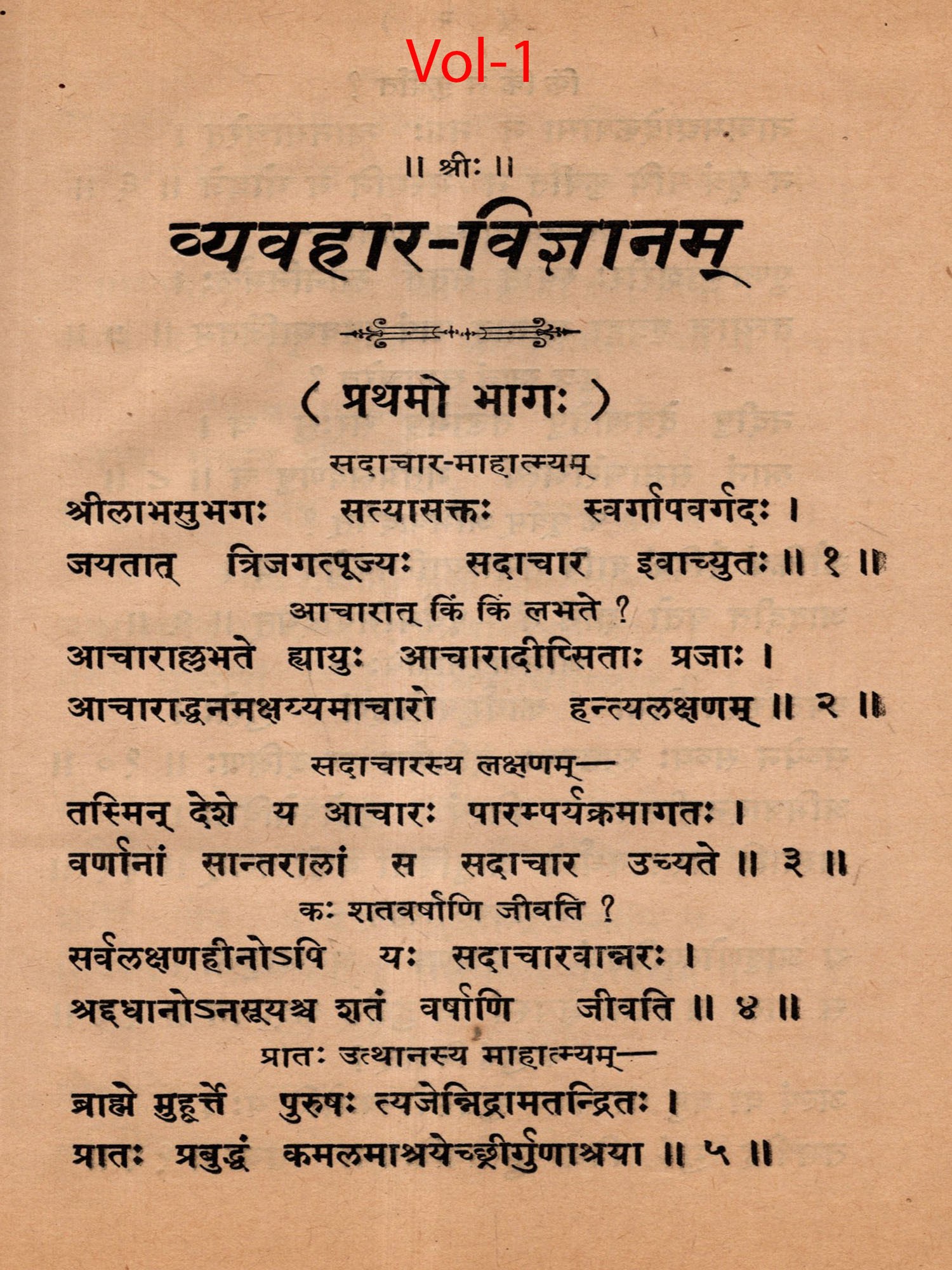 Vol-1

॥ श्रीः ॥

व्यवहार-विज्ञानम्

( प्रथमो भागः )

सदाचार-माहात्म्यम्

श्रीलाभसुभगः सत्यासक्तः स्वर्गापवर्गदः ।
जयतात् त्रिजगत्पूज्यः सदाचार इवाच्युतः ॥ १ ॥

आचारात् किं किं लभते ?

आचाराल्लभते ह्यायुः आचारादीप्सिताः प्रजाः ।
आचाराद्धनमक्षय्यमाचारो हन्त्यलक्षणम् ॥ २ ॥

सदाचारस्य लक्षणम्—

तस्मिन् देशे य आचारः पारम्पर्यक्रमागतः ।
वर्णानां सान्तरालां स सदाचार उच्यते ॥ ३ ॥

कः शतवर्षाणि जीवति ?

सर्वलक्षणहीनोऽपि यः सदाचारवान्नरः ।
श्रद्दधानोऽनसूयश्च शतं वर्षाणि जीवति ॥ ४ ॥

प्रातः उत्थानस्य माहात्म्यम्—

ब्राह्मे मुहूर्त्ते पुरुषः त्यजेन्निद्रामतन्द्रितः ।
प्रातः प्रबुद्धं कमलमाश्रयेच्छ्रीर्गुणाश्रया ॥ ५ ॥